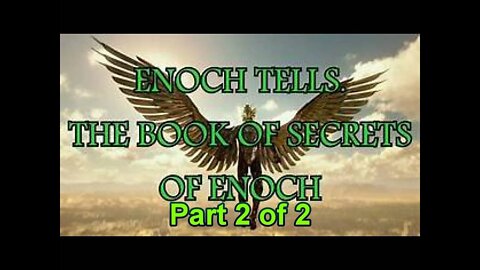 ENOCH TELLS.
THE BOOK OF SECRETS OF ENOCH
Part 2 of 2